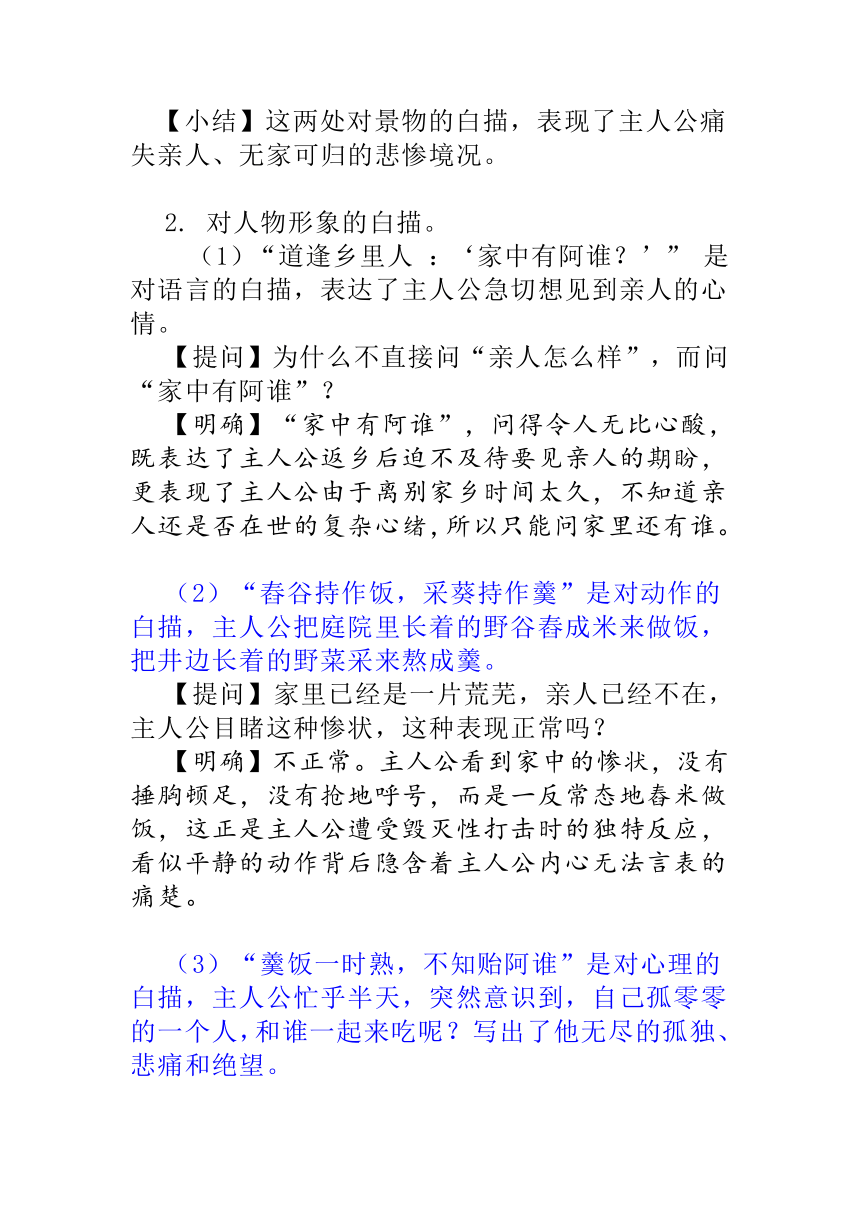 【小结】这两处对景物的白描，表现了主人公痛失亲人、无家可归的悲惨境况。

2. 对人物形象的白描。

（1）“道逢乡里人 ：‘家中有阿谁？’” 是对语言的白描，表达了主人公急切想见到亲人的心情。

【提问】为什么不直接问“亲人怎么样”，而问“家中有阿谁”？

【明确】“家中有阿谁”，问得令人无比心酸，既表达了主人公返乡后迫不及待要见亲人的期盼，更表现了主人公由于离别家乡时间太久，不知道亲人还是否在世的复杂心绪，所以只能问家里还有谁。

（2）“舂谷持作饭，采葵持作羹”是对动作的白描，主人公把庭院里长着的野谷舂成米来做饭，把井边长着的野菜采来熬成羹。

【提问】家里已经是一片荒芜，亲人已经不在，主人公目睹这种惨状，这种表现正常吗？

【明确】不正常。主人公看到家中的惨状，没有捶胸顿足，没有抢地呼号，而是一反常态地舂米做饭，这正是主人公遭受毁灭性打击时的独特反应，看似平静的动作背后隐含着主人公内心无法言表的痛楚。

（3）“羹饭一时熟，不知贻阿谁”是对心理的白描，主人公忙乎半天，突然意识到，自己孤零零的一个人，和谁一起来吃呢？写出了他无尽的孤独、悲痛和绝望。